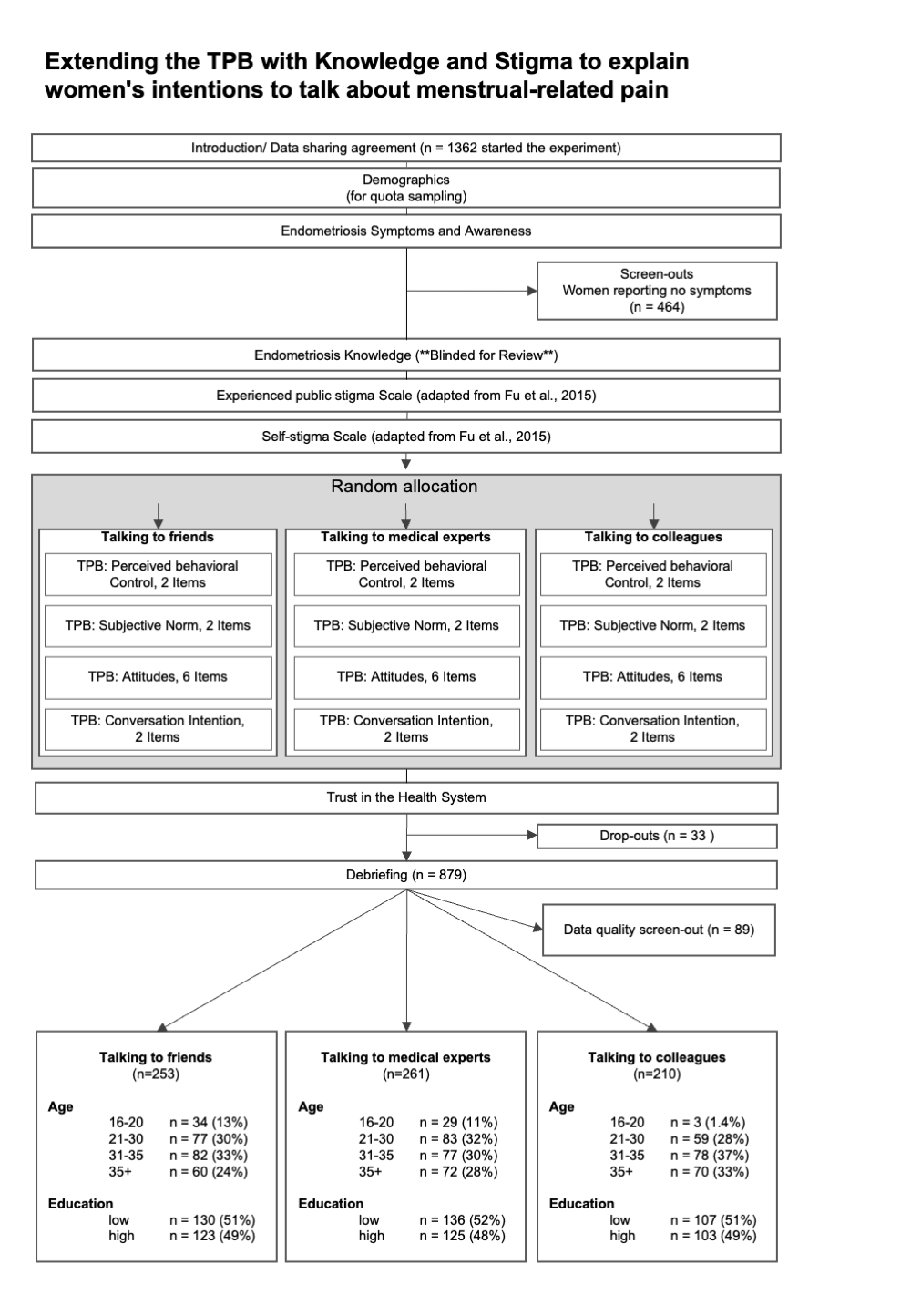 Extending the TPB with Knowledge and Stigma to explain women's intentions to talk about menstrual-related pain

Introduction/ Data sharing agreement (n = 1362 started the experiment)

Demographics
(for quota sampling)

Endometriosis Symptoms and Awareness

Screen-outs
Women reporting no symptoms
(n = 464)

Endometriosis Knowledge (**Blinded for Review**)

Experienced public stigma Scale (adapted from Fu et al., 2015)

Self-stigma Scale (adapted from Fu et al., 2015)

Random allocation

Talking to friends
TPB: Perceived behavioral Control, 2 Items
TPB: Subjective Norm, 2 Items
TPB: Attitudes, 6 Items
TPB: Conversation Intention, 2 Items

Talking to medical experts
TPB: Perceived behavioral Control, 2 Items
TPB: Subjective Norm, 2 Items
TPB: Attitudes, 6 Items
TPB: Conversation Intention, 2 Items

Talking to colleagues
TPB: Perceived behavioral Control, 2 Items
TPB: Subjective Norm, 2 Items
TPB: Attitudes, 6 Items
TPB: Conversation Intention, 2 Items

Trust in the Health System

Drop-outs (n = 33 )

Debriefing (n = 879)

Data quality screen-out (n = 89)

Talking to friends
(n=253)
Age
16-20 n = 34 (13%)
21-30 n = 77 (30%)
31-35 n = 82 (33%)
35+ n = 60 (24%)
Education
low n = 130 (51%)
high n = 123 (49%)

Talking to medical experts
(n=261)
Age
16-20 n = 29 (11%)
21-30 n = 83 (32%)
31-35 n = 77 (30%)
35+ n = 72 (28%)
Education
low n = 136 (52%)
high n = 125 (48%)

Talking to colleagues
(n=210)
Age
16-20 n = 3 (1.4%)
21-30 n = 59 (28%)
31-35 n = 78 (37%)
35+ n = 70 (33%)
Education
low n = 107 (51%)
high n = 103 (49%)